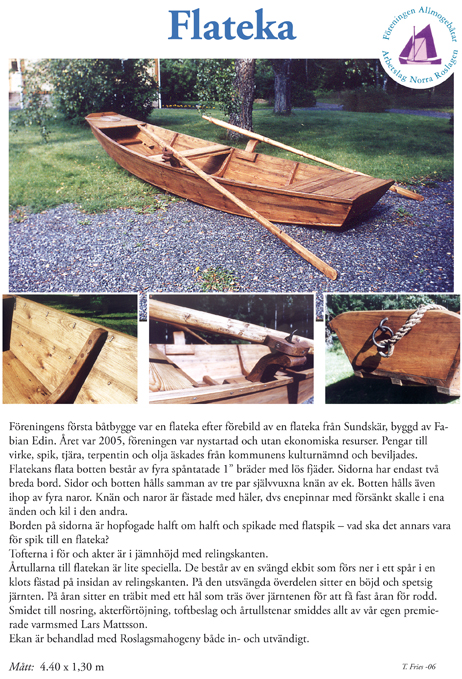 Flateka

Föreningen Allmogebåtar
Arbetslag Norra Roslagen

Föreningens första båtbygge var en flateka efter förebild av en flateka från Sundskär, byggd av Fabian Edin. Året var 2005, föreningen var nystartad och utan ekonomiska resurser. Pengar till virke, spik, tjära, terpentin och olja äskades från kommunens kulturnämnd och beviljades.
Flatekans flata botten består av fyra spåntatade 1" bräder med lös fjäder. Sidorna har endast två breda bord. Sidor och botten hålls samman av tre par självvuxna knän av ek. Botten hålls även ihop av fyra naror. Knän och naror är fästade med häler, dvs enepinnar med försänkt skalle i ena änden och kil i den andra.
Borden på sidorna är hopfogade halft om halft och spikade med flatspik – vad ska det annars vara för spik till en flateka?
Tofterna i för och akter är i jämnhöjd med relingskanten.
Årtullarna till flatekan är lite speciella. De består av en svängd ekbit som förs ner i ett spår i en klots fästad på insidan av relingskanten. På den utsvängda överdelen sitter en böjd och spetsig järnten. På åran sitter en träbit med ett hål som träs över järntenen för att få fast åran för rodd.
Smidet till nosring, akterförtöjning, toftbeslag och årtullstenar smiddes allt av vår egen premierade varmsmed Lars Mattsson.
Ekan är behandlad med Roslagsmahogeny både in- och utvändigt.

Mått: 4,40 x 1,30 m

T. Fries -06